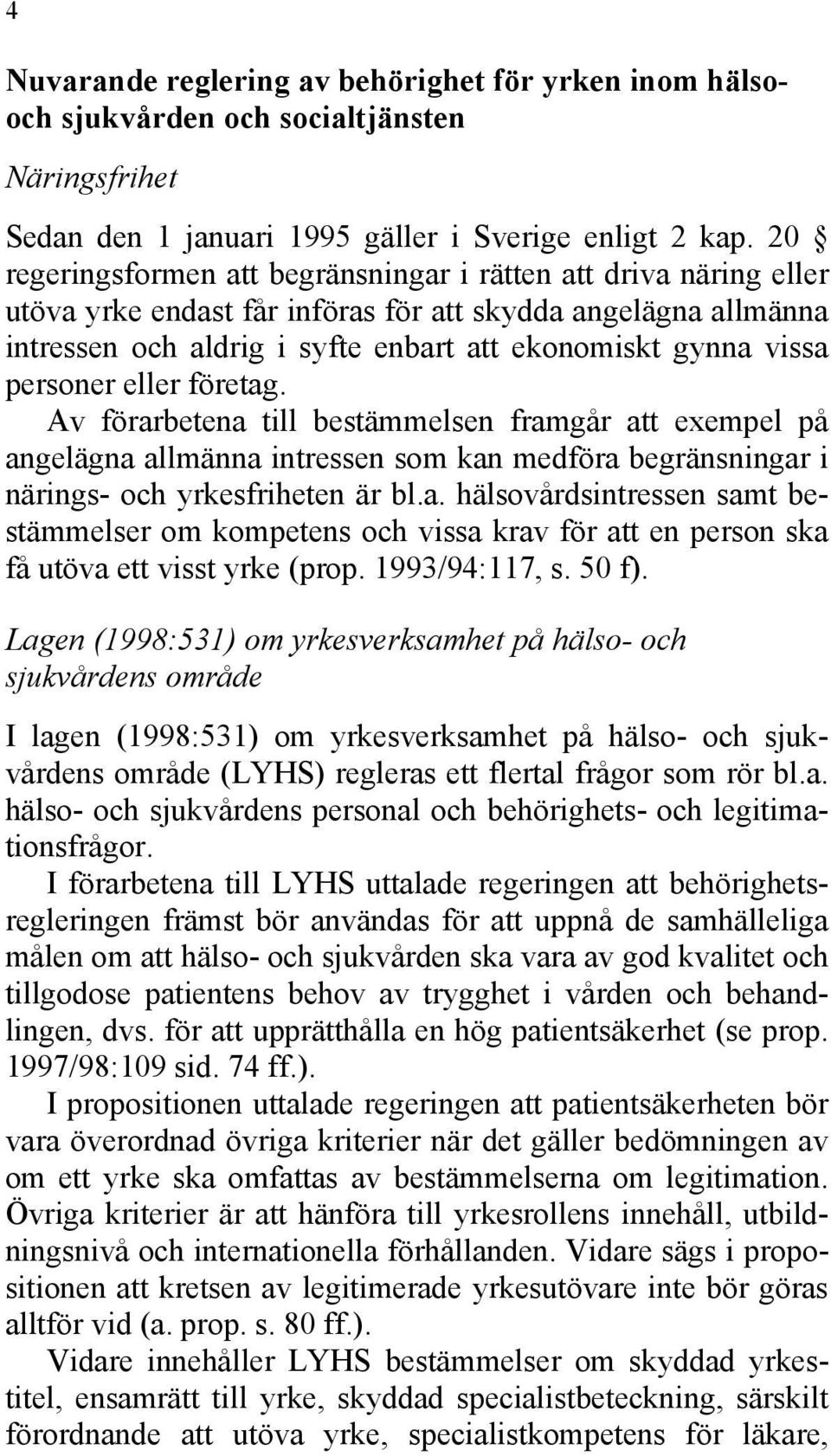 4

Nuvarande reglering av behörighet för yrken inom hälso- och sjukvården och socialtjänsten

Näringsfrihet

Sedan den 1 januari 1995 gäller i Sverige enligt 2 kap. 20 § regeringsformen att begränsningar i rätten att driva näring eller utöva yrke endast får införas för att skydda angelägna allmänna intressen och aldrig i syfte enbart att ekonomiskt gynna vissa personer eller företag.

Av förarbetena till bestämmelsen framgår att exempel på angelägna allmänna intressen som kan medföra begränsningar i närings- och yrkesfriheten är bl.a. hälsovårdsintressen samt bestämmelser om kompetens och vissa krav för att en person ska få utöva ett visst yrke (prop. 1993/94:117, s. 50 f).

Lagen (1998:531) om yrkesverksamhet på hälso- och sjukvårdens område

I lagen (1998:531) om yrkesverksamhet på hälso- och sjukvårdens område (LYHS) regleras ett flertal frågor som rör bl.a. hälso- och sjukvårdens personal och behörighets- och legitimationsfrågor.

I förarbetena till LYHS uttalade regeringen att behörighetsregleringen främst bör användas för att uppnå de samhälleliga målen om att hälso- och sjukvården ska vara av god kvalitet och tillgodose patientens behov av trygghet i vården och behandlingen, dvs. för att upprätthålla en hög patientsäkerhet (se prop. 1997/98:109 sid. 74 ff.).

I propositionen uttalade regeringen att patientsäkerheten bör vara överordnad övriga kriterier när det gäller bedömningen av om ett yrke ska omfattas av bestämmelserna om legitimation. Övriga kriterier är att hänföra till yrkesrollens innehåll, utbildningsnivå och internationella förhållanden. Vidare sägs i propositionen att kretsen av legitimerade yrkesutövare inte bör göras alltför vid (a. prop. s. 80 ff.).

Vidare innehåller LYHS bestämmelser om skyddad yrkestitel, ensamrätt till yrke, skyddad specialistbeteckning, särskilt förordnande att utöva yrke, specialistkompetens för läkare,